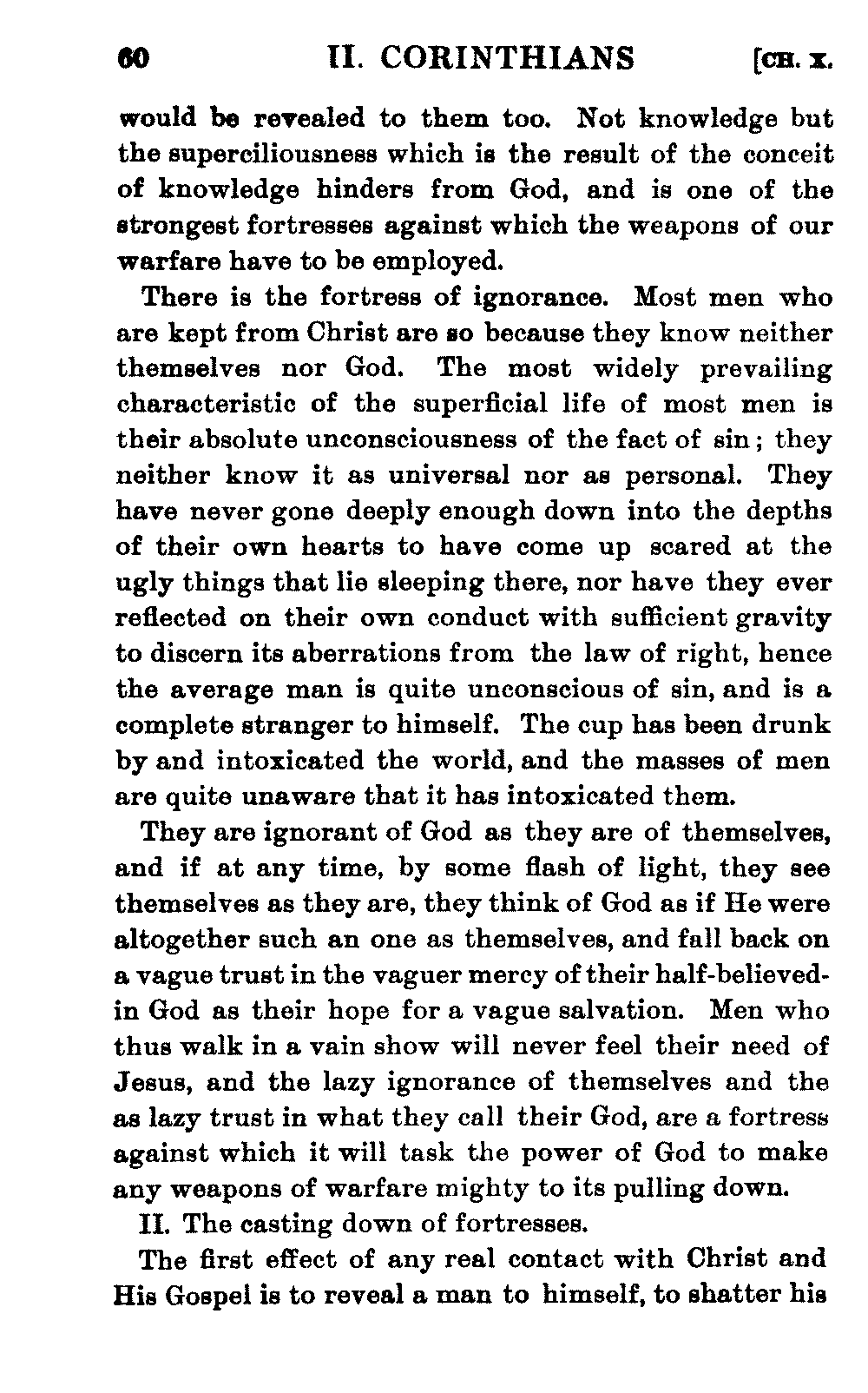 60 II. CORINTHIANS [CH. X.

would be revealed to them too. Not knowledge but the superciliousness which is the result of the conceit of knowledge hinders from God, and is one of the strongest fortresses against which the weapons of our warfare have to be employed.

There is the fortress of ignorance. Most men who are kept from Christ are so because they know neither themselves nor God. The most widely prevailing characteristic of the superficial life of most men is their absolute unconsciousness of the fact of sin; they neither know it as universal nor as personal. They have never gone deeply enough down into the depths of their own hearts to have come up scared at the ugly things that lie sleeping there, nor have they ever reflected on their own conduct with sufficient gravity to discern its aberrations from the law of right, hence the average man is quite unconscious of sin, and is a complete stranger to himself. The cup has been drunk by and intoxicated the world, and the masses of men are quite unaware that it has intoxicated them.

They are ignorant of God as they are of themselves, and if at any time, by some flash of light, they see themselves as they are, they think of God as if He were altogether such an one as themselves, and fall back on a vague trust in the vaguer mercy of their half-believed-in God as their hope for a vague salvation. Men who thus walk in a vain show will never feel their need of Jesus, and the lazy ignorance of themselves and the as lazy trust in what they call their God, are a fortress against which it will task the power of God to make any weapons of warfare mighty to its pulling down.

II. The casting down of fortresses.

The first effect of any real contact with Christ and His Gospel is to reveal a man to himself, to shatter his